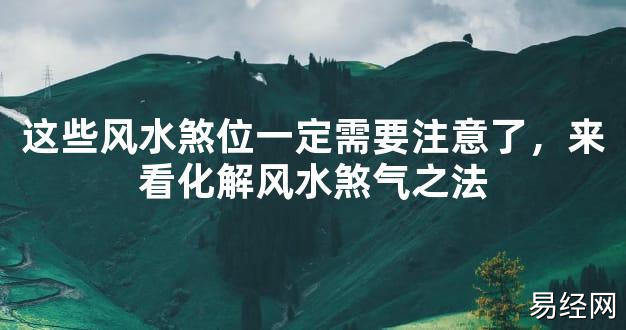 这些风水煞位一定需要注意了，来看化解风水煞气之法

易经网